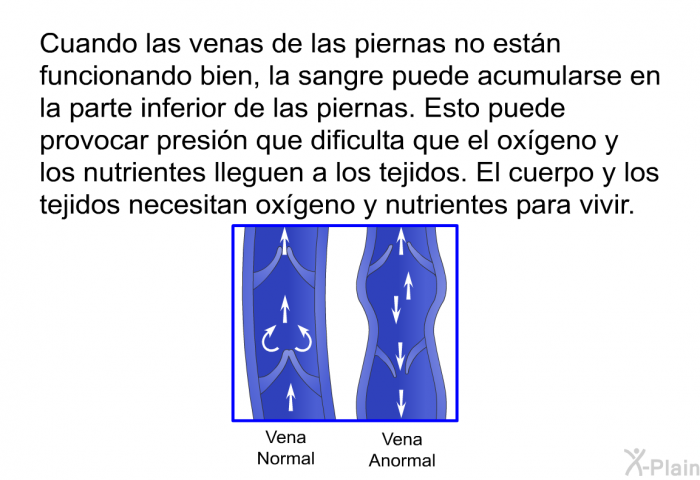 Cuando las venas de las piernas no están funcionando bien, la sangre puede acumularse en la parte inferior de las piernas. Esto puede provocar presión que dificulta que el oxígeno y los nutrientes lleguen a los tejidos. El cuerpo y los tejidos necesitan oxígeno y nutrientes para vivir.

Vena Normal

Vena Anormal

X-Plain